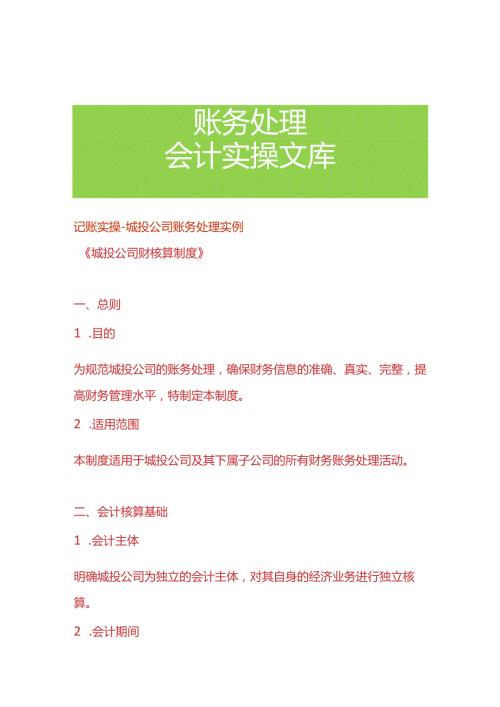 账务处理
会计实操文库

记账实操-城投公司账务处理实例

《城投公司财核算制度》

一、总则

1 .目的

为规范城投公司的账务处理，确保财务信息的准确、真实、完整，提高财务管理水平，特制定本制度。

2 .适用范围

本制度适用于城投公司及其下属子公司的所有财务账务处理活动。

二、会计核算基础

1 .会计主体

明确城投公司为独立的会计主体，对其自身的经济业务进行独立核算。

2 .会计期间